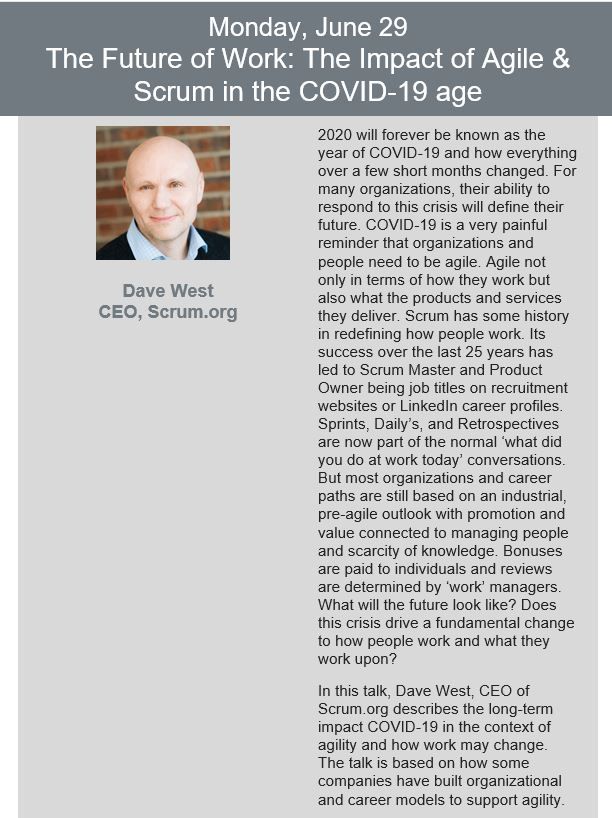 Monday, June 29
The Future of Work: The Impact of Agile & Scrum in the COVID-19 age

Dave West
CEO, Scrum.org

2020 will forever be known as the year of COVID-19 and how everything over a few short months changed. For many organizations, their ability to respond to this crisis will define their future. COVID-19 is a very painful reminder that organizations and people need to be agile. Agile not only in terms of how they work but also what the products and services they deliver. Scrum has some history in redefining how people work. Its success over the last 25 years has led to Scrum Master and Product Owner being job titles on recruitment websites or LinkedIn career profiles. Sprints, Daily's, and Retrospectives are now part of the normal 'what did you do at work today' conversations. But most organizations and career paths are still based on an industrial, pre-agile outlook with promotion and value connected to managing people and scarcity of knowledge. Bonuses are paid to individuals and reviews are determined by 'work' managers. What will the future look like? Does this crisis drive a fundamental change to how people work and what they work upon?

In this talk, Dave West, CEO of Scrum.org describes the long-term impact COVID-19 in the context of agility and how work may change. The talk is based on how some companies have built organizational and career models to support agility.